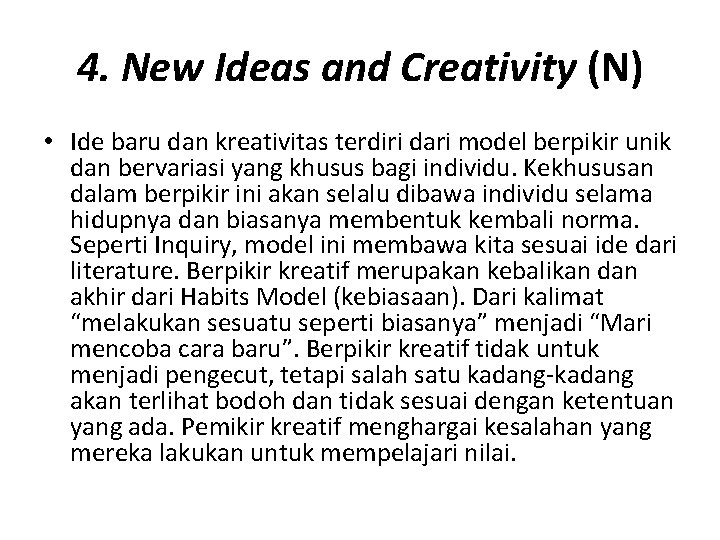 4. New Ideas and Creativity (N)

• Ide baru dan kreativitas terdiri dari model berpikir unik dan bervariasi yang khusus bagi individu. Kekhususan dalam berpikir ini akan selalu dibawa individu selama hidupnya dan biasanya membentuk kembali norma. Seperti Inquiry, model ini membawa kita sesuai ide dari literature. Berpikir kreatif merupakan kebalikan dan akhir dari Habits Model (kebiasaan). Dari kalimat “melakukan sesuatu seperti biasanya” menjadi “Mari mencoba cara baru”. Berpikir kreatif tidak untuk menjadi pengecut, tetapi salah satu kadang-kadang akan terlihat bodoh dan tidak sesuai dengan ketentuan yang ada. Pemikir kreatif menghargai kesalahan yang mereka lakukan untuk mempelajari nilai.